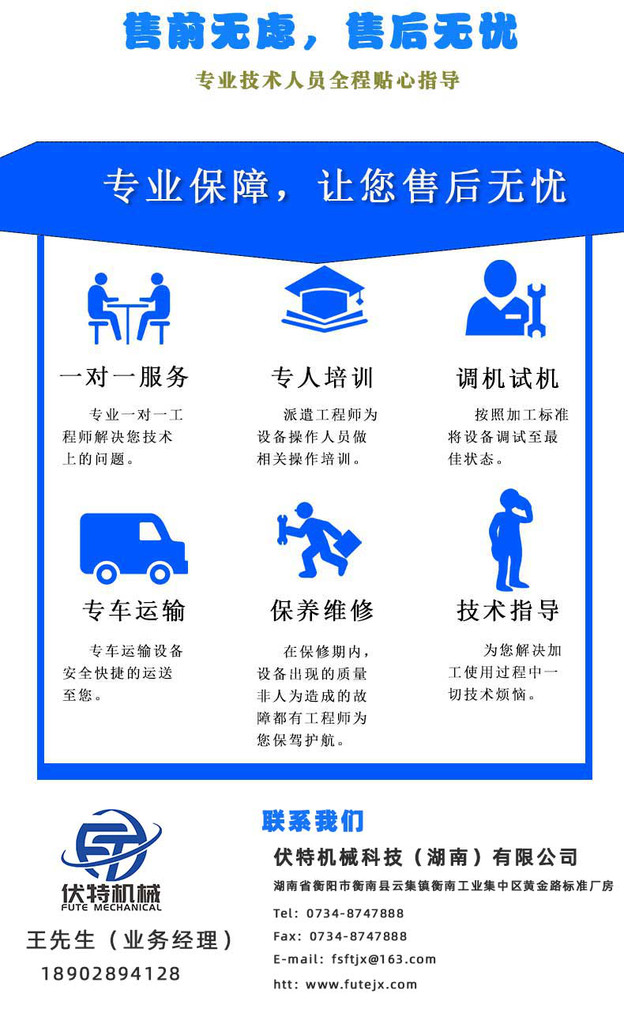 售前无虑，售后无忧

专业技术人员全程贴心指导

专业保障，让您售后无忧

一对一服务

专业一对一工程师解决您技术上的问题。

专人培训

派遣工程师为设备操作人员做相关操作培训。

调机试机

按照加工标准将设备调试至最佳状态。

专车运输

专车运输设备安全快捷的运送至您。

保养维修

在保修期内，设备出现的质量非人为造成的故障都有工程师为您保驾护航。

技术指导

为您解决加工使用过程中一切技术烦恼。

伏特机械
FUTE MECHANICAL

王先生（业务经理）
18902894128

联系我们

伏特机械科技（湖南）有限公司

湖南省衡阳市衡南县云集镇衡南工业集中区黄金路标准厂房

Tel: 0734-8747888
Fax: 0734-8747888
E-mail: fsftjx@163.com
htt: www.futejx.com